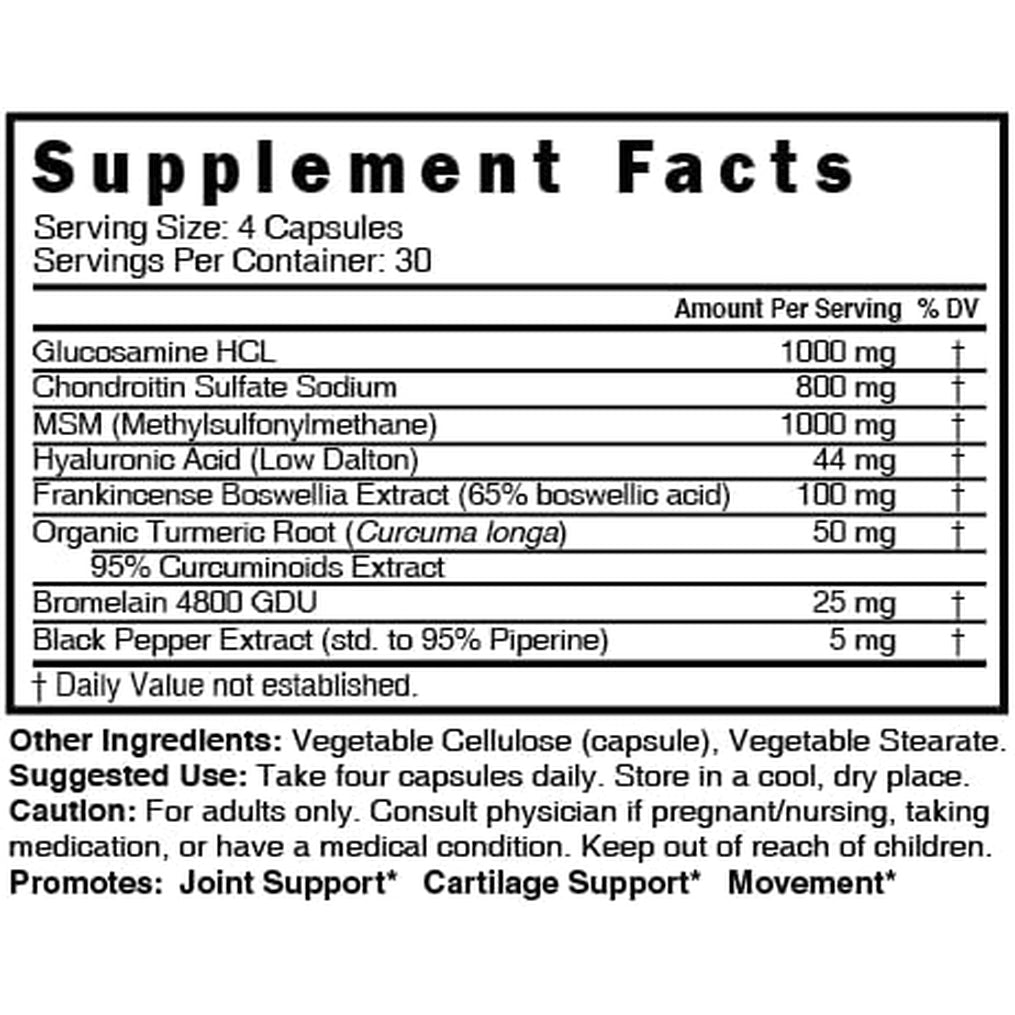 Supplement Facts
Serving Size: 4 Capsules
Servings Per Container: 30

| | Amount Per Serving | % DV |
|---|---|---|
| Glucosamine HCL | 1000 mg | † |
| Chondroitin Sulfate Sodium | 800 mg | † |
| MSM (Methylsulfonylmethane) | 1000 mg | † |
| Hyaluronic Acid (Low Dalton) | 44 mg | † |
| Frankincense Boswellia Extract (65% boswellic acid) | 100 mg | † |
| Organic Turmeric Root (Curcuma longa) 95% Curcuminoids Extract | 50 mg | † |
| Bromelain 4800 GDU | 25 mg | † |
| Black Pepper Extract (std. to 95% Piperine) | 5 mg | † |

† Daily Value not established.

Other Ingredients: Vegetable Cellulose (capsule), Vegetable Stearate.
Suggested Use: Take four capsules daily. Store in a cool, dry place.
Caution: For adults only. Consult physician if pregnant/nursing, taking medication, or have a medical condition. Keep out of reach of children.
Promotes: Joint Support* Cartilage Support* Movement*